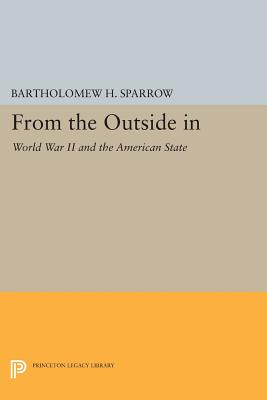 BARTHOLOMEW H. SPARROW

From the Outside in

World War II and the American State

PRINCETON LEGACY LIBRARY